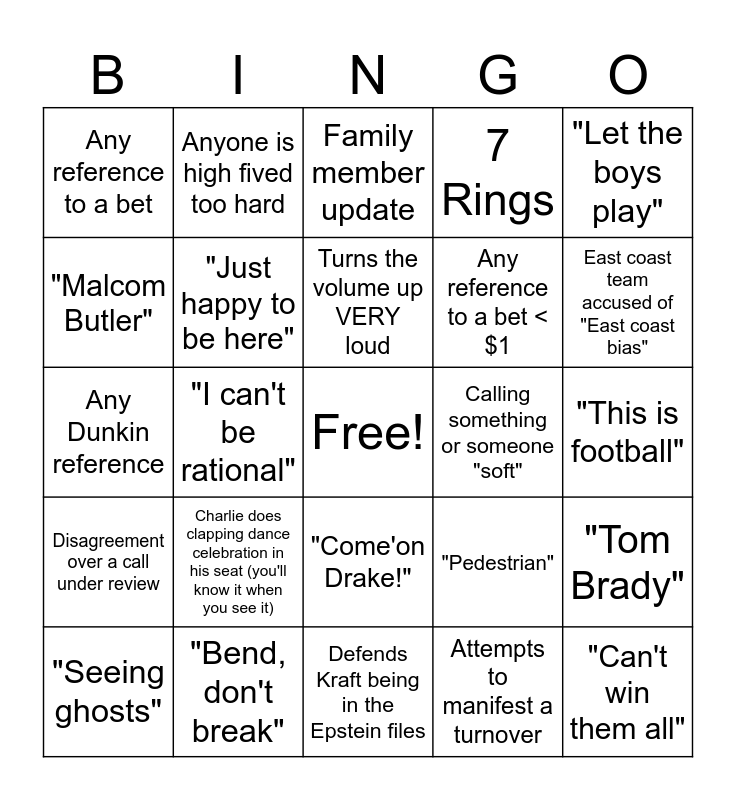 | B | I | N | G | O |
|---|---|---|---|---|
| Any reference to a bet | Anyone is high fived too hard | Family member update | 7 Rings | "Let the boys play" |
| "Malcom Butler" | "Just happy to be here" | Turns the volume up VERY loud | Any reference to a bet < $1 | East coast team accused of "East coast bias" |
| Any Dunkin reference | "I can't be rational" | Free! | Calling something or someone "soft" | "This is football" |
| Disagreement over a call under review | Charlie does clapping dance celebration in his seat (you'll know it when you see it) | "Come'on Drake!" | "Pedestrian" | "Tom Brady" |
| "Seeing ghosts" | "Bend, don't break" | Defends Kraft being in the Epstein files | Attempts to manifest a turnover | "Can't win them all" |